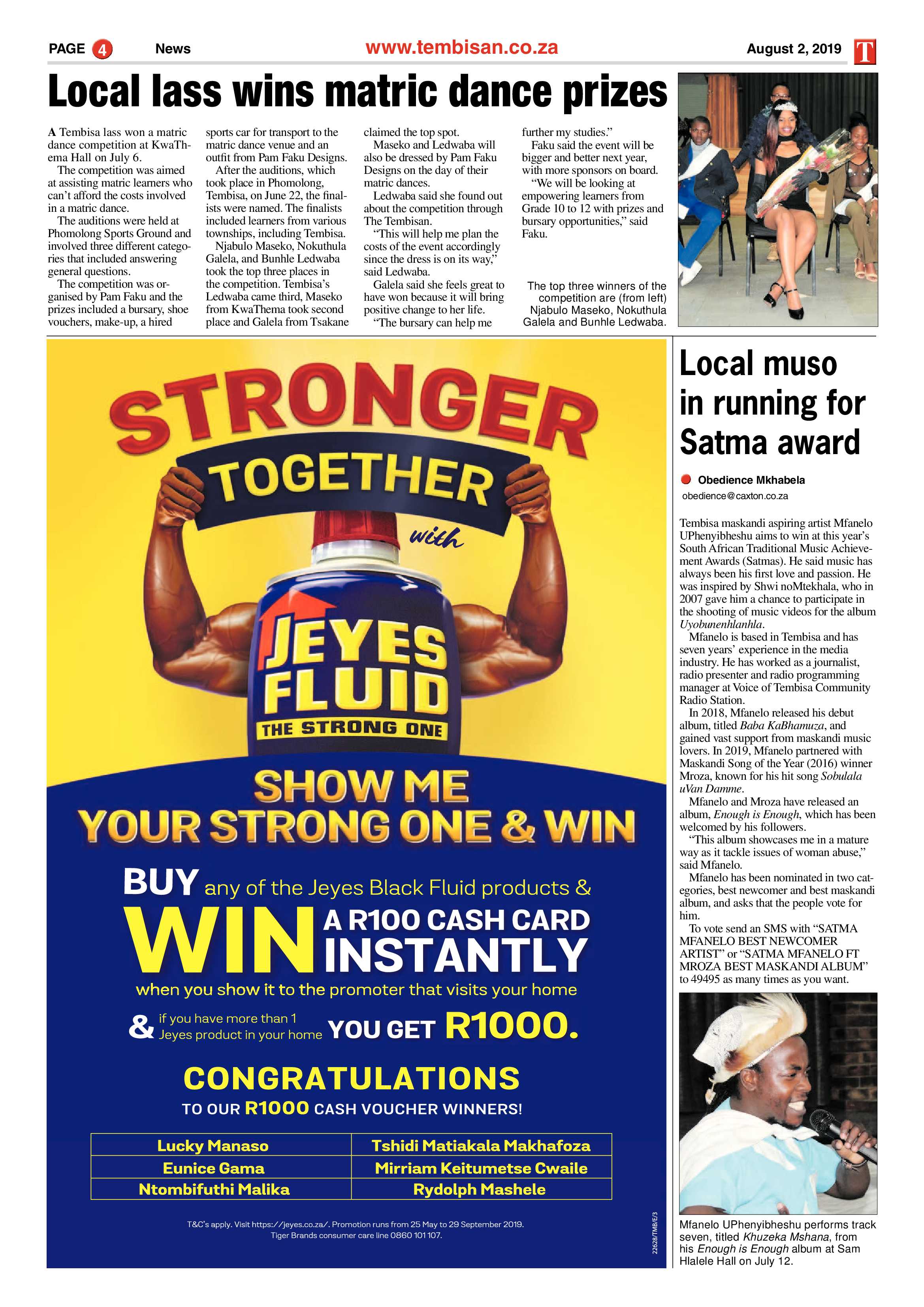 PAGE 4 News www.tembisan.co.za August 2, 2019 T

Local lass wins matric dance prizes

A Tembisa lass won a matric dance competition at KwaThema Hall on July 6.

The competition was aimed at assisting matric learners who can't afford the costs involved in a matric dance.

The auditions were held at Phomolong Sports Ground and involved three different categories that included answering general questions.

The competition was organised by Pam Faku and the prizes included a bursary, shoe vouchers, make-up, a hired sports car for transport to the matric dance venue and an outfit from Pam Faku Designs.

After the auditions, which took place in Phomolong, Tembisa, on June 22, the finalists were named. The finalists included learners from various townships, including Tembisa.

Njabulo Maseko, Nokuthula Galela, and Bunhle Ledwaba took the top three places in the competition. Tembisa's Ledwaba came third, Maseko from KwaThema took second place and Galela from Tsakane claimed the top spot.

Maseko and Ledwaba will also be dressed by Pam Faku Designs on the day of their matric dances.

Ledwaba said she found out about the competition through The Tembisan.

"This will help me plan the costs of the event accordingly since the dress is on its way," said Ledwaba.

Galela said she feels great to have won because it will bring positive change to her life.

"The bursary can help me further my studies."

Faku said the event will be bigger and better next year, with more sponsors on board.

"We will be looking at empowering learners from Grade 10 to 12 with prizes and bursary opportunities," said Faku.

The top three winners of the competition are (from left) Njabulo Maseko, Nokuthula Galela and Bunhle Ledwaba.

STRONGER TOGETHER with

JEYES FLUID THE STRONG ONE

SHOW ME YOUR STRONG ONE & WIN

BUY any of the Jeyes Black Fluid products &

WIN A R100 CASH CARD INSTANTLY

when you show it to the promoter that visits your home

& if you have more than 1 Jeyes product in your home YOU GET R1000.

CONGRATULATIONS

TO OUR R1000 CASH VOUCHER WINNERS!

| Lucky Manaso | Tshidi Matiakala Makhafoza |
|---|---|
| Eunice Gama | Mirriam Keitumetse Cwaile |
| Ntombifuthi Malika | Rydolph Mashele |

T&C's apply. Visit https://jeyes.co.za/. Promotion runs from 25 May to 29 September 2019.
Tiger Brands consumer care line 0860 101 107.

22628/TMB/E/3

Local muso in running for Satma award

Obedience Mkhabela
obedience@caxton.co.za

Tembisa maskandi aspiring artist Mfanelo UPhenyibheshu aims to win at this year's South African Traditional Music Achievement Awards (Satmas). He said music has always been his first love and passion. He was inspired by Shwi noMtekhala, who in 2007 gave him a chance to participate in the shooting of music videos for the album Uyobunenhlanhla.

Mfanelo is based in Tembisa and has seven years' experience in the media industry. He has worked as a journalist, radio presenter and radio programming manager at Voice of Tembisa Community Radio Station.

In 2018, Mfanelo released his debut album, titled Baba KaBhamuza, and gained vast support from maskandi music lovers. In 2019, Mfanelo partnered with Maskandi Song of the Year (2016) winner Mroza, known for his hit song Sobulala uVan Damme.

Mfanelo and Mroza have released an album, Enough is Enough, which has been welcomed by his followers.

"This album showcases me in a mature way as it tackle issues of woman abuse," said Mfanelo.

Mfanelo has been nominated in two categories, best newcomer and best maskandi album, and asks that the people vote for him.

To vote send an SMS with "SATMA MFANELO BEST NEWCOMER ARTIST" or "SATMA MFANELO FT MROZA BEST MASKANDI ALBUM" to 49495 as many times as you want.

Mfanelo UPhenyibheshu performs track seven, titled Khuzeka Mshana, from his Enough is Enough album at Sam Hlalele Hall on July 12.